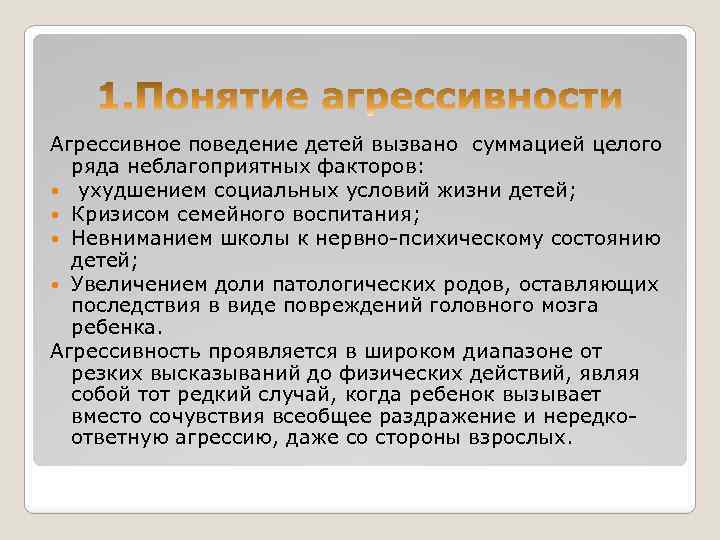 1.Понятие агрессивности

Агрессивное поведение детей вызвано суммацией целого ряда неблагоприятных факторов:

- ухудшением социальных условий жизни детей;
- Кризисом семейного воспитания;
- Невниманием школы к нервно-психическому состоянию детей;
- Увеличением доли патологических родов, оставляющих последствия в виде повреждений головного мозга ребенка.

Агрессивность проявляется в широком диапазоне от резких высказываний до физических действий, являя собой тот редкий случай, когда ребенок вызывает вместо сочувствия всеобщее раздражение и нередко-ответную агрессию, даже со стороны взрослых.